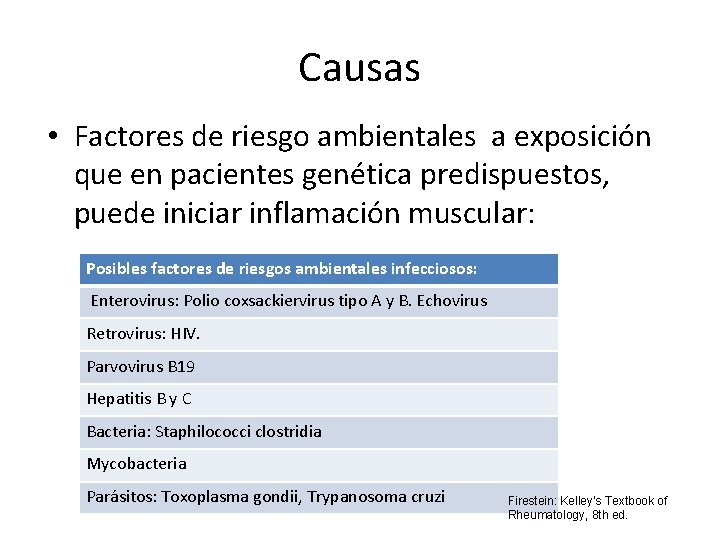 Causas

• Factores de riesgo ambientales a exposición que en pacientes genética predispuestos, puede iniciar inflamación muscular:

| Posibles factores de riesgos ambientales infecciosos: |
|---|
| Enterovirus: Polio coxsackiervirus tipo A y B. Echovirus |
| Retrovirus: HIV. |
| Parvovirus B19 |
| Hepatitis B y C |
| Bacteria: Staphilococci clostridia |
| Mycobacteria |
| Parásitos: Toxoplasma gondii, Trypanosoma cruzi |

Firestein: Kelley's Textbook of Rheumatology, 8th ed.